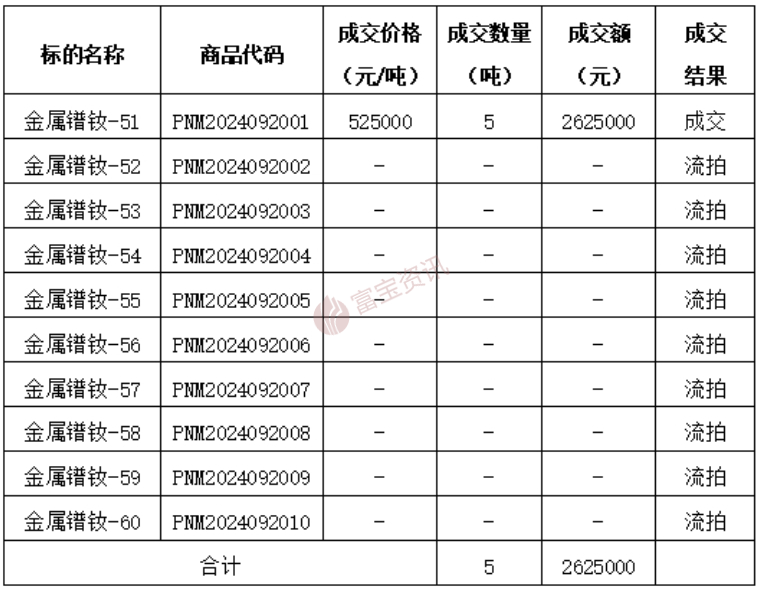 | 标的名称 | 商品代码 | 成交价格（元/吨） | 成交数量（吨） | 成交额（元） | 成交结果 |
|---|---|---|---|---|---|
| 金属镨钕-51 | PNM2024092001 | 525000 | 5 | 2625000 | 成交 |
| 金属镨钕-52 | PNM2024092002 | - | - | - | 流拍 |
| 金属镨钕-53 | PNM2024092003 | - | - | - | 流拍 |
| 金属镨钕-54 | PNM2024092004 | - | - | - | 流拍 |
| 金属镨钕-55 | PNM2024092005 | - | - | - | 流拍 |
| 金属镨钕-56 | PNM2024092006 | - | - | - | 流拍 |
| 金属镨钕-57 | PNM2024092007 | - | - | - | 流拍 |
| 金属镨钕-58 | PNM2024092008 | - | - | - | 流拍 |
| 金属镨钕-59 | PNM2024092009 | - | - | - | 流拍 |
| 金属镨钕-60 | PNM2024092010 | - | - | - | 流拍 |
| 合计 | | | 5 | 2625000 | |

富宝资讯